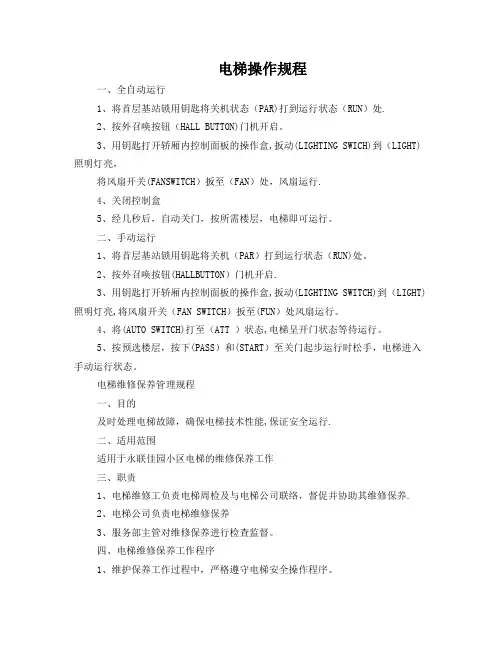 电梯操作规程

一、全自动运行

1、将首层基站锁用钥匙将关机状态（PAR)打到运行状态（RUN）处.

2、按外召唤按钮（HALL BUTTON)门机开启。

3、用钥匙打开轿厢内控制面板的操作盒,扳动(LIGHTING SWICH)到（LIGHT)照明灯亮,

将风扇开关(FANSWITCH）扳至（FAN）处，风扇运行.

4、关闭控制盒

5、经几秒后，自动关门，按所需楼层，电梯即可运行。

二、手动运行

1、将首层基站锁用钥匙将关机（PAR）打到运行状态（RUN)处。

2、按外召唤按钮(HALLBUTTON）门机开启.

3、用钥匙打开轿厢内控制面板的操作盒,扳动(LIGHTING SWITCH)到（LIGHT)照明灯亮,将风扇开关（FAN SWITCH）扳至(FUN)处风扇运行。

4、将(AUTO SWITCH)打至（ATT ）状态,电梯呈开门状态等待运行。

5、按预选楼层，按下(PASS）和(START）至关门起步运行时松手，电梯进入手动运行状态。

电梯维修保养管理规程

一、目的

及时处理电梯故障，确保电梯技术性能,保证安全运行.

二、适用范围

适用于永联佳园小区电梯的维修保养工作

三、职责

1、电梯维修工负责电梯周检及与电梯公司联络，督促并协助其维修保养.

2、电梯公司负责电梯维修保养

3、服务部主管对维修保养进行检查监督。

四、电梯维修保养工作程序

1、维护保养工作过程中，严格遵守电梯安全操作程序。